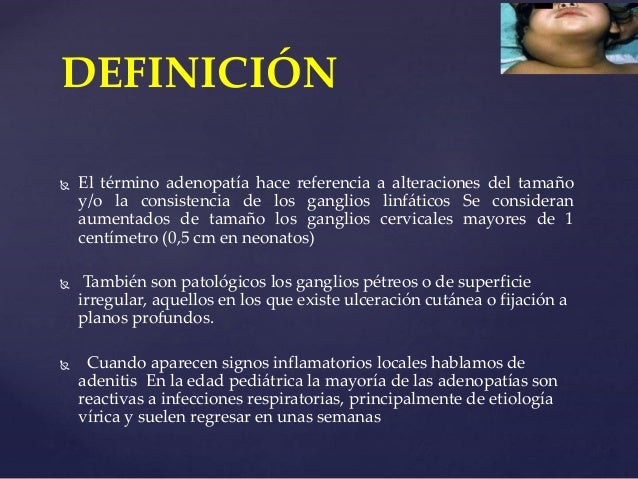 DEFINICIÓN

El término adenopatía hace referencia a alteraciones del tamaño y/o la consistencia de los ganglios linfáticos Se consideran aumentados de tamaño los ganglios cervicales mayores de 1 centímetro (0,5 cm en neonatos)

También son patológicos los ganglios pétreos o de superficie irregular, aquellos en los que existe ulceración cutánea o fijación a planos profundos.

Cuando aparecen signos inflamatorios locales hablamos de adenitis En la edad pediátrica la mayoría de las adenopatías son reactivas a infecciones respiratorias, principalmente de etiología vírica y suelen regresar en unas semanas